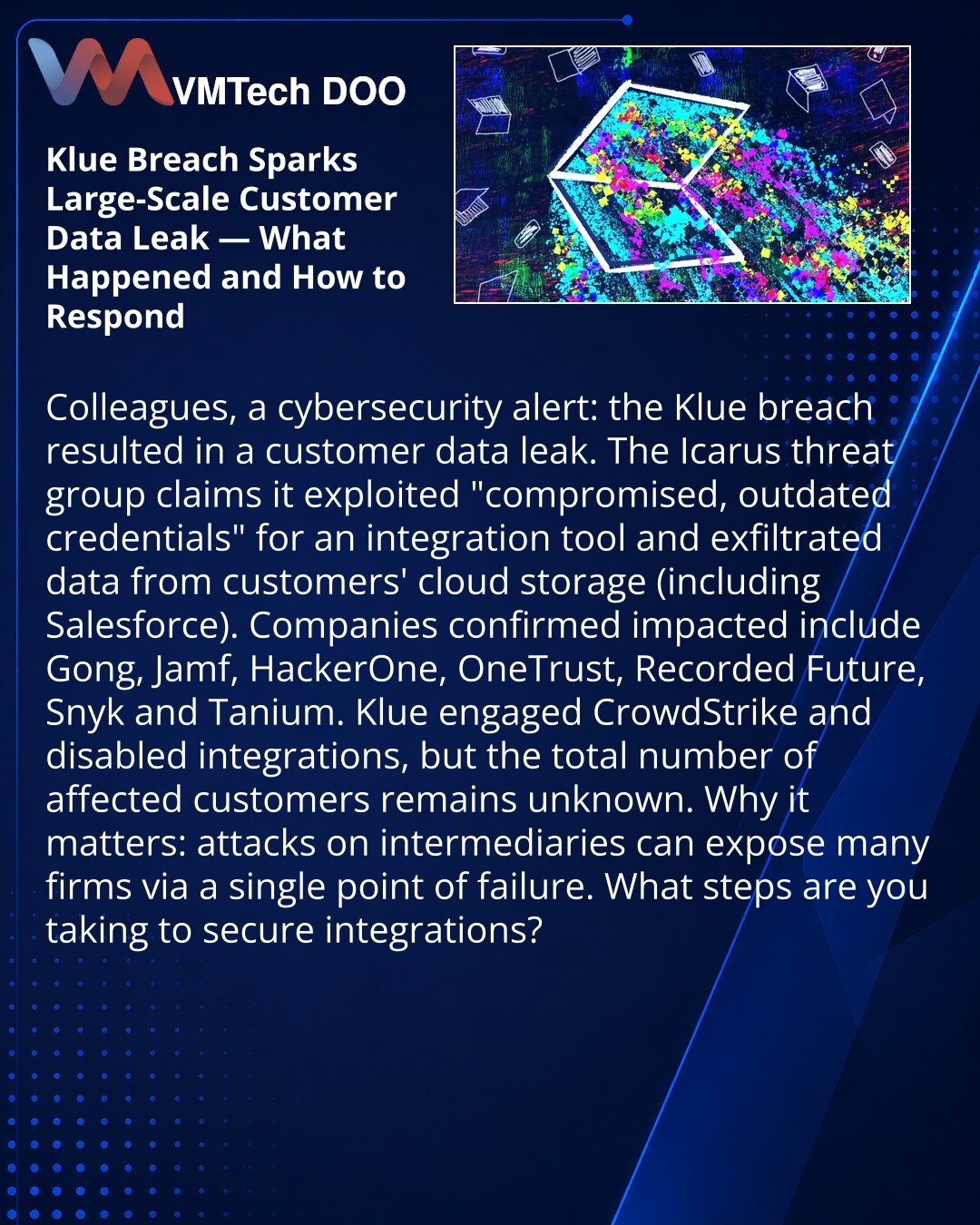 VMTech DOO

Klue Breach Sparks Large-Scale Customer Data Leak — What Happened and How to Respond

Colleagues, a cybersecurity alert: the Klue breach resulted in a customer data leak. The Icarus threat group claims it exploited "compromised, outdated credentials" for an integration tool and exfiltrated data from customers' cloud storage (including Salesforce). Companies confirmed impacted include Gong, Jamf, HackerOne, OneTrust, Recorded Future, Snyk and Tanium. Klue engaged CrowdStrike and disabled integrations, but the total number of affected customers remains unknown. Why it matters: attacks on intermediaries can expose many firms via a single point of failure. What steps are you taking to secure integrations?